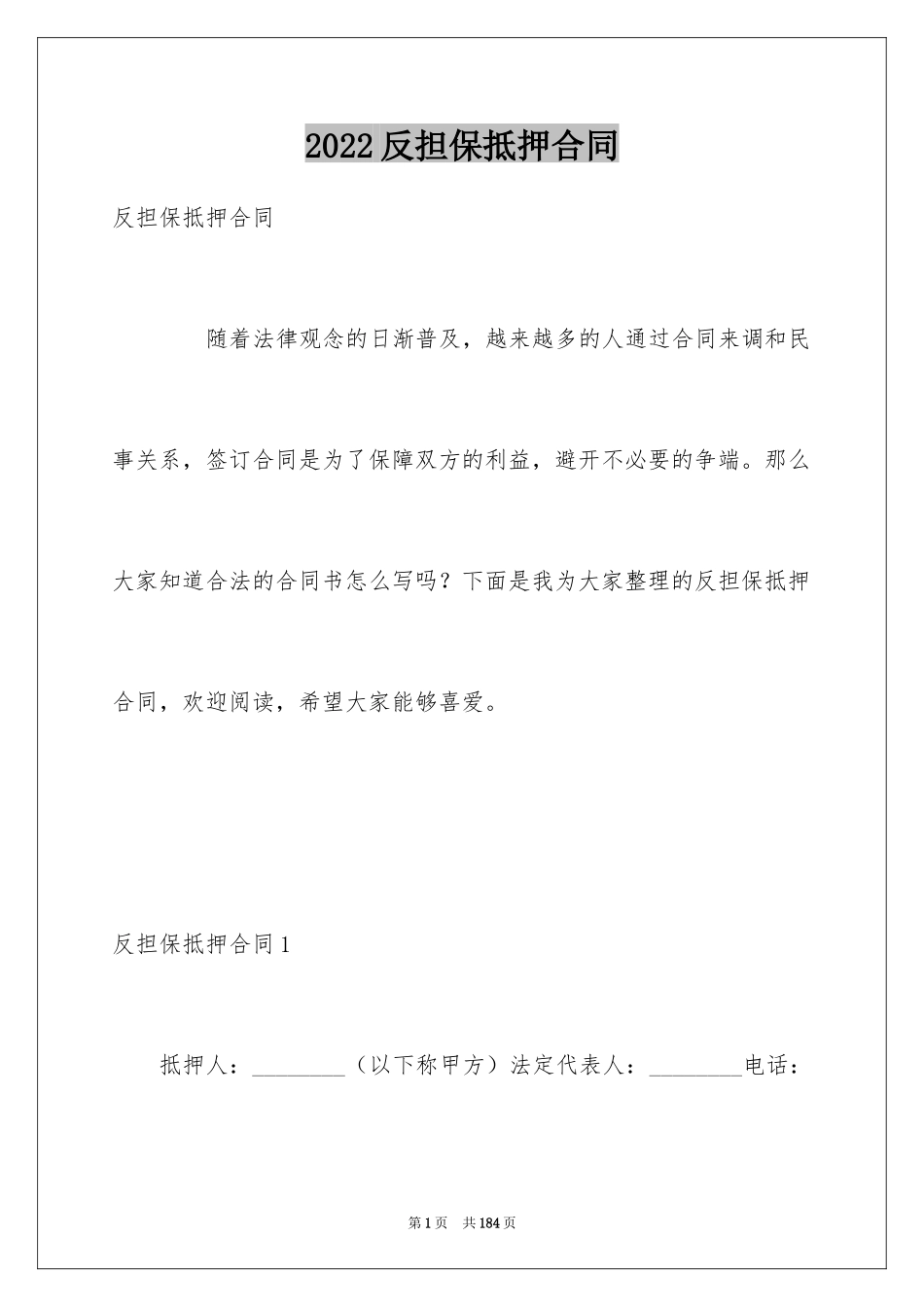 2022反担保抵押合同

反担保抵押合同

随着法律观念的日渐普及，越来越多的人通过合同来调和民事关系，签订合同是为了保障双方的利益，避开不必要的争端。那么大家知道合法的合同书怎么写吗？下面是我为大家整理的反担保抵押合同，欢迎阅读，希望大家能够喜爱。

反担保抵押合同1

抵押人：________（以下称甲方）法定代表人：________电话：

第1页 共184页